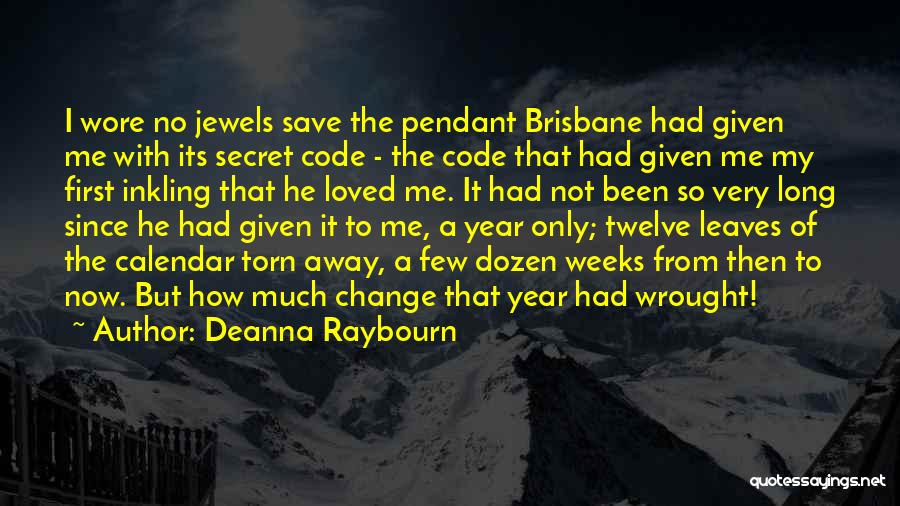 I wore no jewels save the pendant Brisbane had given me with its secret code - the code that had given me my first inkling that he loved me. It had not been so very long since he had given it to me, a year only; twelve leaves of the calendar torn away, a few dozen weeks from then to now. But how much change that year had wrought!

~ Author: Deanna Raybourn

quotessayings.net